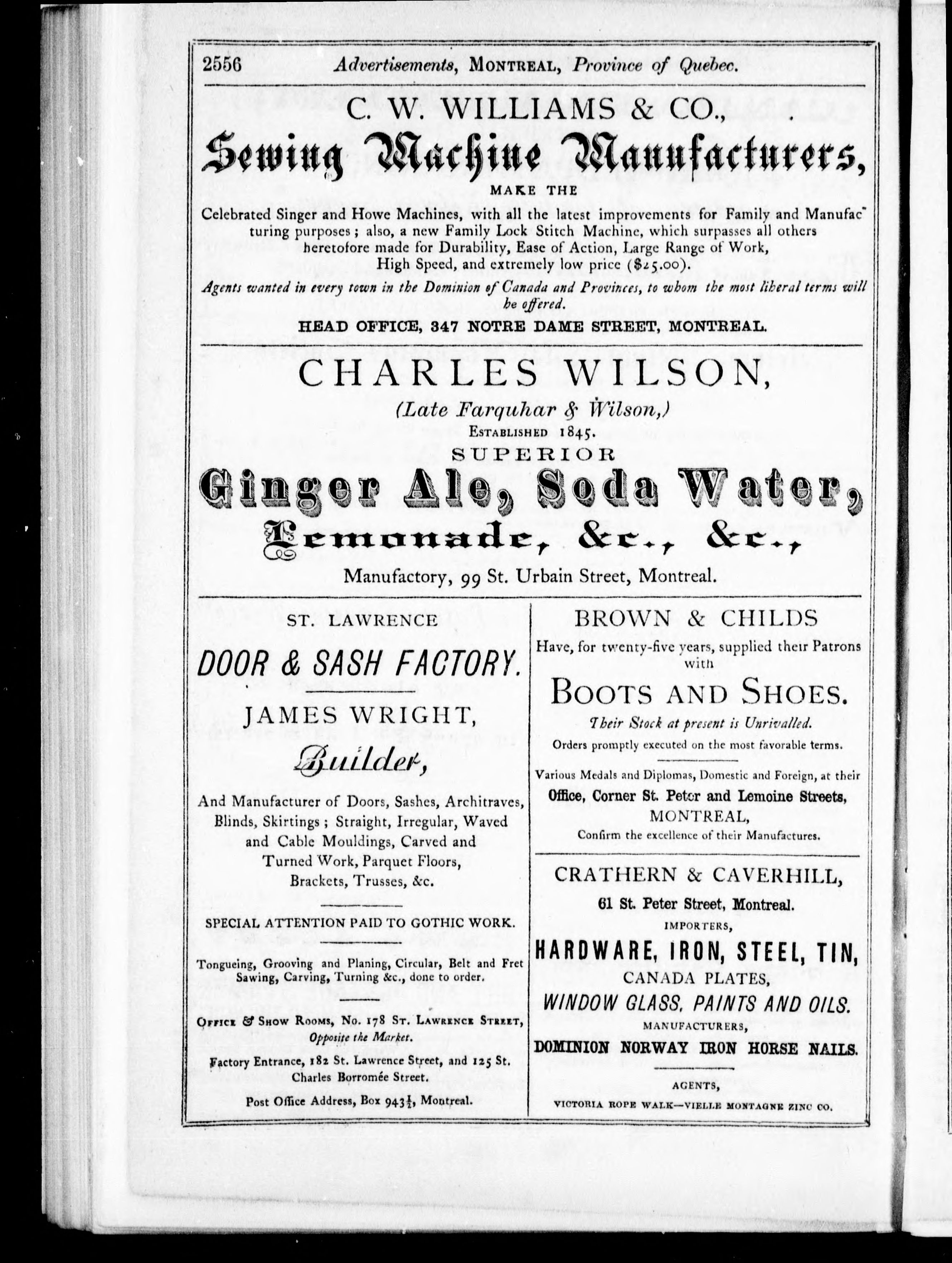 2556 Advertisements, MONTREAL, Province of Quebec.

C. W. WILLIAMS & CO.,

Sewing Machine Manufacturers,

MAKE THE

Celebrated Singer and Howe Machines, with all the latest improvements for Family and Manufacturing purposes; also, a new Family Lock Stitch Machine, which surpasses all others heretofore made for Durability, Ease of Action, Large Range of Work, High Speed, and extremely low price ($25.00).

Agents wanted in every town in the Dominion of Canada and Provinces, to whom the most liberal terms will be offered.

HEAD OFFICE, 347 NOTRE DAME STREET, MONTREAL.

CHARLES WILSON,

(Late Farquhar & Wilson,)

ESTABLISHED 1845.

SUPERIOR

Ginger Ale, Soda Water, Lemonade, &c., &c.,

Manufactory, 99 St. Urbain Street, Montreal.

ST. LAWRENCE

DOOR & SASH FACTORY.

JAMES WRIGHT,

Builder,

And Manufacturer of Doors, Sashes, Architraves, Blinds, Skirtings; Straight, Irregular, Waved and Cable Mouldings, Carved and Turned Work, Parquet Floors, Brackets, Trusses, &c.

SPECIAL ATTENTION PAID TO GOTHIC WORK.

Tongueing, Grooving and Planing, Circular, Belt and Fret Sawing, Carving, Turning &c., done to order.

OFFICE & SHOW ROOMS, No. 178 ST. LAWRENCE STREET, Opposite the Market.

Factory Entrance, 182 St. Lawrence Street, and 125 St. Charles Borromée Street.

Post Office Address, Box 943½, Montreal.

BROWN & CHILDS

Have, for twenty-five years, supplied their Patrons with

BOOTS AND SHOES.

Their Stock at present is Unrivalled.

Orders promptly executed on the most favorable terms.

Various Medals and Diplomas, Domestic and Foreign, at their

Office, Corner St. Peter and Lemoine Streets, MONTREAL,

Confirm the excellence of their Manufactures.

CRATHERN & CAVERHILL,

61 St. Peter Street, Montreal.

IMPORTERS,

HARDWARE, IRON, STEEL, TIN,

CANADA PLATES,

WINDOW GLASS, PAINTS AND OILS.

MANUFACTURERS,

DOMINION NORWAY IRON HORSE NAILS.

AGENTS,

VICTORIA ROPE WALK—VIELLE MONTAGNE ZINC CO.